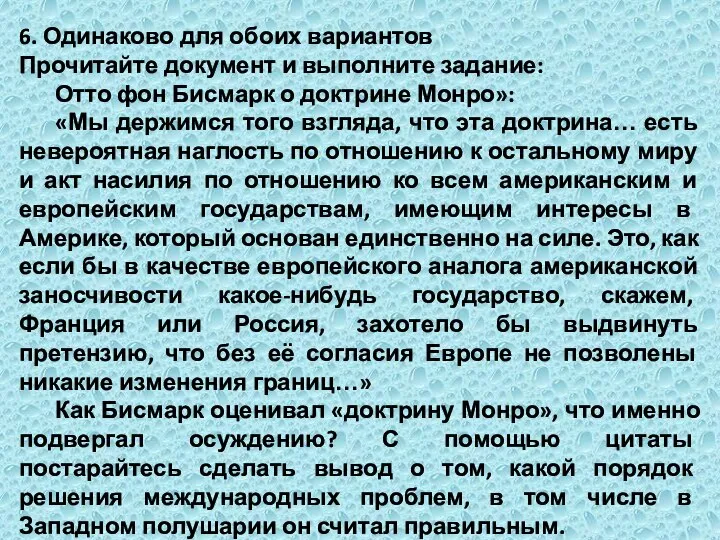 6. Одинаково для обоих вариантов
Прочитайте документ и выполните задание:
Отто фон Бисмарк о доктрине Монро»:
«Мы держимся того взгляда, что эта доктрина… есть невероятная наглость по отношению к остальному миру и акт насилия по отношению ко всем американским и европейским государствам, имеющим интересы в Америке, который основан единственно на силе. Это, как если бы в качестве европейского аналога американской заносчивости какое-нибудь государство, скажем, Франция или Россия, захотело бы выдвинуть претензию, что без её согласия Европе не позволены никакие изменения границ…»
Как Бисмарк оценивал «доктрину Монро», что именно подвергал осуждению? С помощью цитаты постарайтесь сделать вывод о том, какой порядок решения международных проблем, в том числе в Западном полушарии он считал правильным.